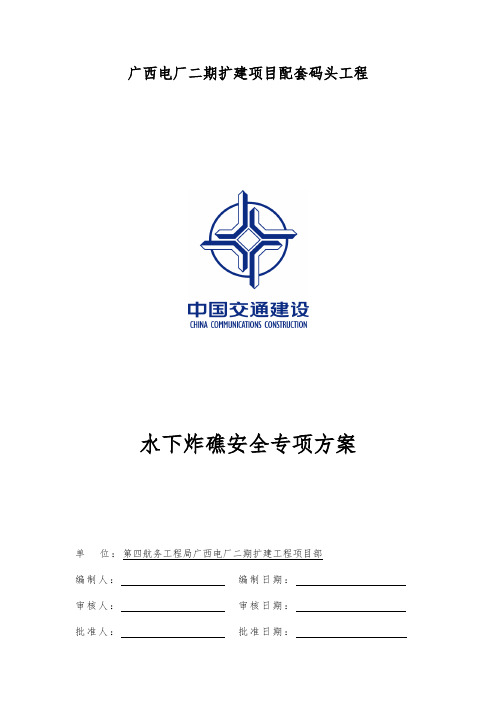 广西电厂二期扩建项目配套码头工程

中国交通建设
CHINA COMMUNICATIONS CONSTRUCTION

水下炸礁安全专项方案

单 位：第四航务工程局广西电厂二期扩建工程项目部

编制人：

编制日期：

审核人：

审核日期：

批准人：

批准日期：